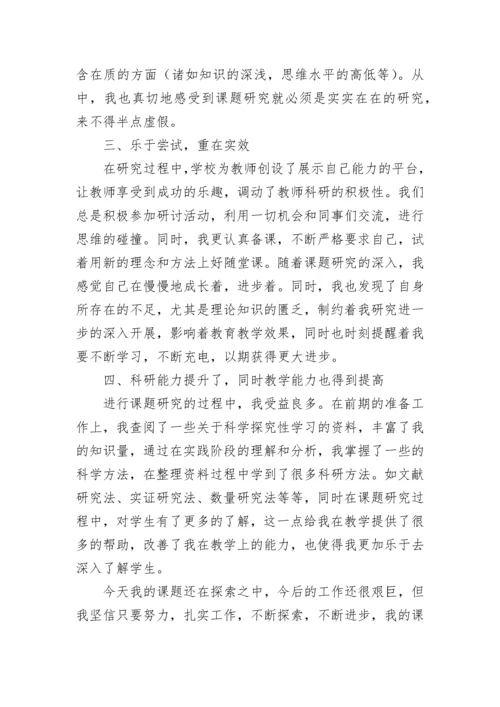 含在质的方面（诸如知识的深浅，思维水平的高低等）。从中，我也真切地感受到课题研究就必须是实实在在的研究，来不得半点虚假。

三、乐于尝试，重在实效

在研究过程中，学校为教师创设了展示自己能力的平台，让教师享受到成功的乐趣，调动了教师科研的积极性。我们总是积极参加研讨活动，利用一切机会和同事们交流，进行思维的碰撞。同时，我更认真备课，不断严格要求自己，试着用新的理念和方法上好随堂课。随着课题研究的深入，我感觉自己在慢慢地成长着，进步着。同时，我也发现了自身所存在的不足，尤其是理论知识的匮乏，制约着我研究进一步的深入开展，影响着教育教学效果，同时也时刻提醒着我要不断学习，不断充电，以期获得更大进步。

四、科研能力提升了，同时教学能力也得到提高

进行课题研究的过程中，我受益良多。在前期的准备工作上，我查阅了一些关于科学探究性学习的资料，丰富了我的知识量，通过在实践阶段的理解和分析，我掌握了一些的科学方法，在整理资料过程中学到了很多科研方法。如文献研究法、实证研究法、数量研究法等等，同时在课题研究过程中，对学生有了更多的了解，这一点给我在教学提供了很多的帮助，改善了我在教学上的能力，也使得我更加乐于去深入了解学生。

今天我的课题还在探索之中，今后的工作还很艰巨，但我坚信只要努力，扎实工作，不断探索，不断进步，我的课